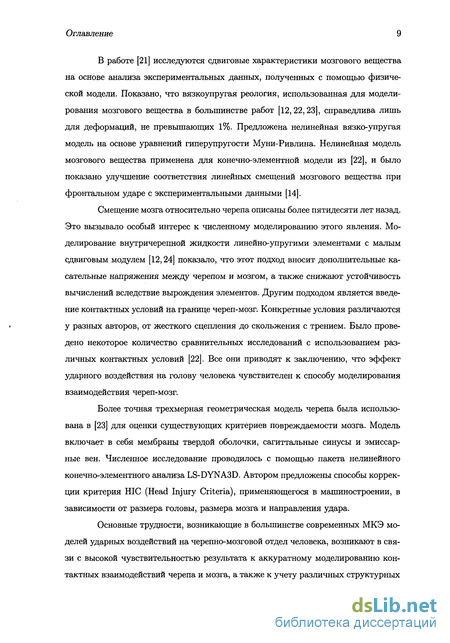 Оглавление 9

В работе [21] исследуются сдвиговые характеристики мозгового вещества на основе анализа экспериментальных данных, полученных с помощью физической модели. Показано, что вязкоупругая реология, использованная для моделирования мозгового вещества в большинстве работ [12, 22, 23], справедлива лишь для деформаций, не превышающих 1%. Предложена нелинейная вязко-упругая модель на основе уравнений гиперупругости Муни-Ривлина. Нелинейная модель мозгового вещества применена для конечно-элементной модели из [22], и было показано улучшение соответствия линейных смещений мозгового вещества при фронтальном ударе с экспериментальными данными [14].

Смещение мозга относительно черепа описаны более пятидесяти лет назад. Это вызывало особый интерес к численному моделированию этого явления. Моделирование внутричерепной жидкости линейно-упругими элементами с малым сдвиговым модулем [12, 24] показало, что этот подход вносит дополнительные касательные напряжения между черепом и мозгом, а также снижают устойчивость вычислений вследствие вырождения элементов. Другим подходом является введение контактных условий на границе череп-мозг. Конкретные условия различаются у разных авторов, от жесткого сцепления до скольжения с трением. Было проведено некоторое количество сравнительных исследований с использованием различных контактных условий [22]. Все они приводят к заключению, что эффект ударного воздействия на голову человека чувствителен к способу моделирования взаимодействия череп-мозг.

Более точная трехмерная геометрическая модель черепа была использована в [23] для оценки существующих критериев повреждаемости мозга. Модель включает в себя мембраны твердой оболочки, сагиттальные синусы и эмиссарные вен. Численное исследование проводилось с помощью пакета нелинейного конечно-элементного анализа LS-DYNA3D. Автором предложены способы коррекции критерия HIC (Head Injury Criteria), применяющегося в машиностроении, в зависимости от размера головы, размера мозга и направления удара.

Основные трудности, возникающие в большинстве современных МКЭ моделей ударных воздействий на черепно-мозговой отдел человека, возникают в связи с высокой чувствительностью результата к аккуратному моделированию контактных взаимодействий черепа и мозга, а также к учету различных структурных

dsLib.net
библиотека диссертаций